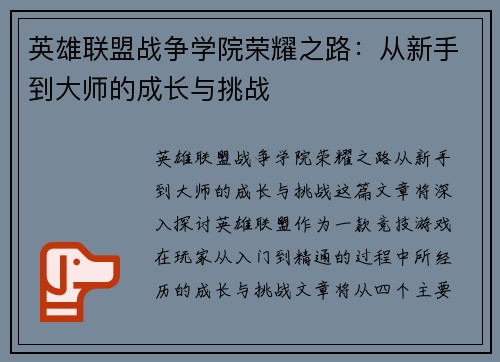 英雄联盟战争学院荣耀之路：从新手到大师的成长与挑战

英雄联盟战争学院荣耀之路从新手到大师的成长与挑战这篇文章将深入探讨英雄联盟作为一款竞技游戏在玩家从入门到精通的过程中所经历的成长与挑战文章将从四个主要